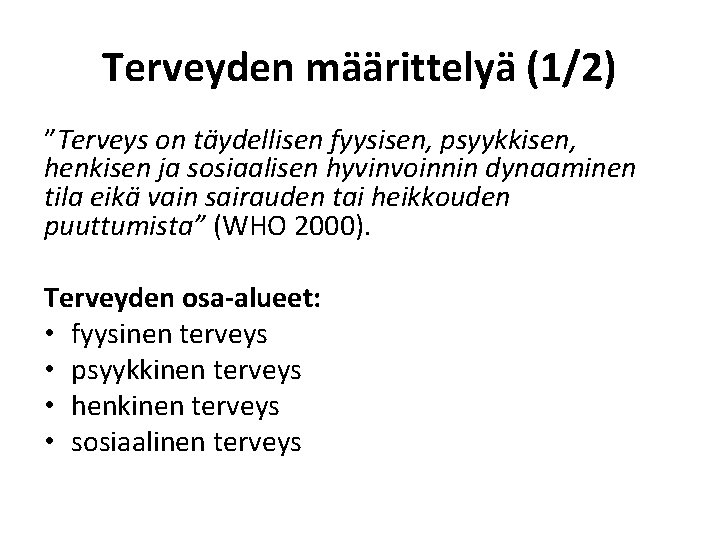 Terveyden määrittelyä (1/2)

"Terveys on täydellisen fyysisen, psyykkisen, henkisen ja sosiaalisen hyvinvoinnin dynaaminen tila eikä vain sairauden tai heikkouden puuttumista" (WHO 2000).

Terveyden osa-alueet:
• fyysinen terveys
• psyykkinen terveys
• henkinen terveys
• sosiaalinen terveys